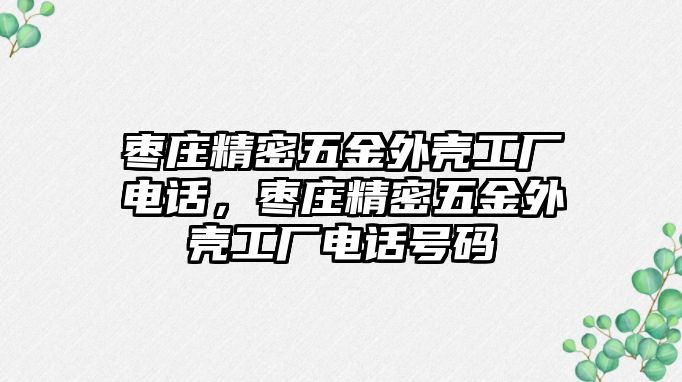 枣庄精密五金外壳工厂电话，枣庄精密五金外壳工厂电话号码